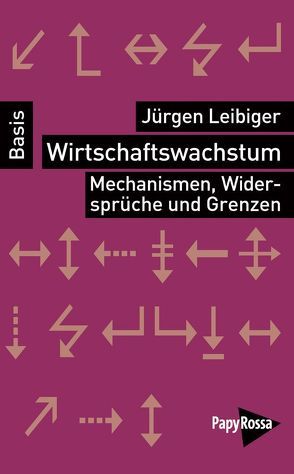 Basis

Jürgen Leibiger

Wirtschaftswachstum

Mechanismen, Widersprüche und Grenzen

PapyRossa